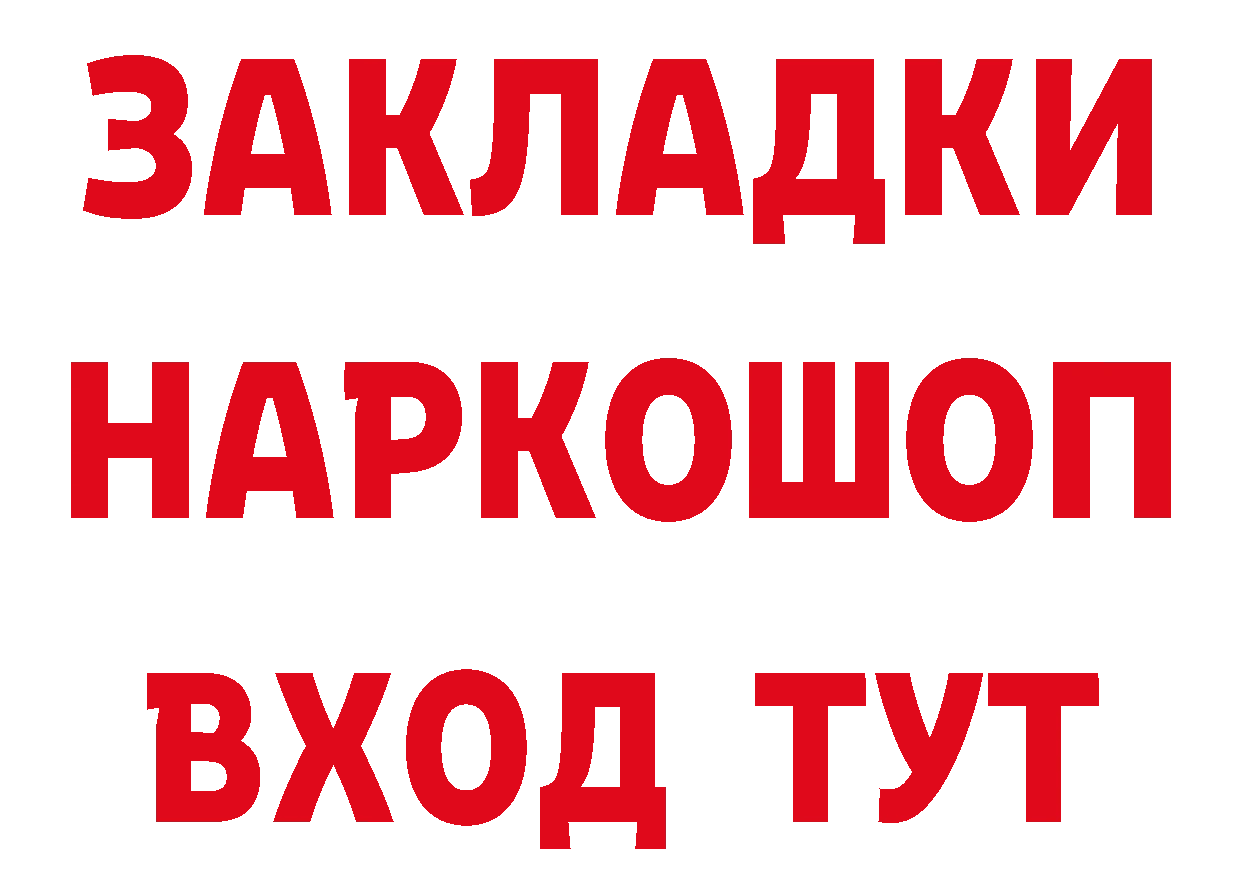 ЗАКЛАДКИ НАРКОШОП ВХОД ТУТ